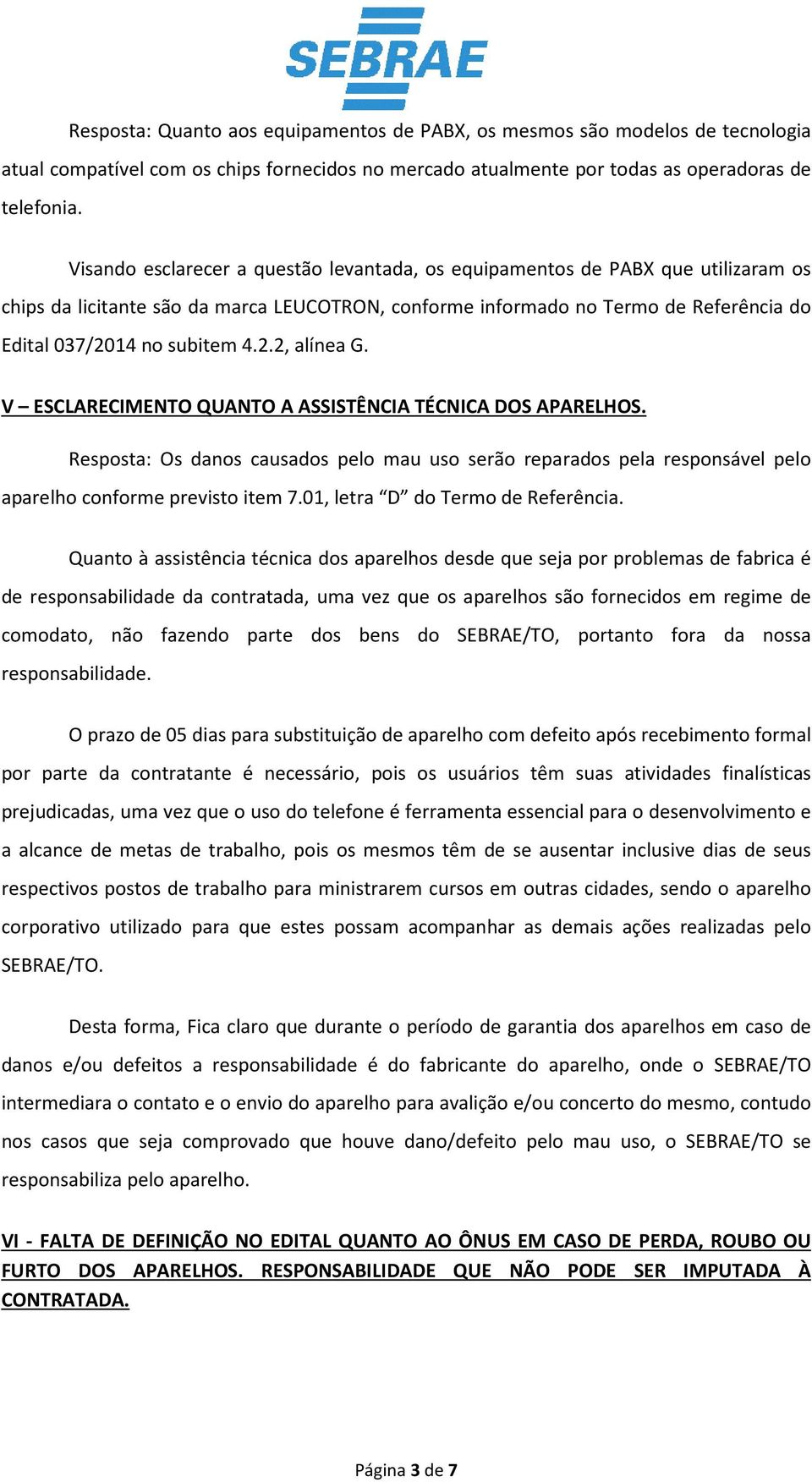 SEBRAE

Resposta: Quanto aos equipamentos de PABX, os mesmos são modelos de tecnologia atual compatível com os chips fornecidos no mercado atualmente por todas as operadoras de telefonia.

Visando esclarecer a questão levantada, os equipamentos de PABX que utilizaram os chips da licitante são da marca LEUCOTRON, conforme informado no Termo de Referência do Edital 037/2014 no subitem 4.2.2, alínea G.

V – ESCLARECIMENTO QUANTO A ASSISTÊNCIA TÉCNICA DOS APARELHOS.

Resposta: Os danos causados pelo mau uso serão reparados pela responsável pelo aparelho conforme previsto item 7.01, letra “D” do Termo de Referência.

Quanto à assistência técnica dos aparelhos desde que seja por problemas de fabrica é de responsabilidade da contratada, uma vez que os aparelhos são fornecidos em regime de comodato, não fazendo parte dos bens do SEBRAE/TO, portanto fora da nossa responsabilidade.

O prazo de 05 dias para substituição de aparelho com defeito após recebimento formal por parte da contratante é necessário, pois os usuários têm suas atividades finalísticas prejudicadas, uma vez que o uso do telefone é ferramenta essencial para o desenvolvimento e a alcance de metas de trabalho, pois os mesmos têm de se ausentar inclusive dias de seus respectivos postos de trabalho para ministrarem cursos em outras cidades, sendo o aparelho corporativo utilizado para que estes possam acompanhar as demais ações realizadas pelo SEBRAE/TO.

Desta forma, Fica claro que durante o período de garantia dos aparelhos em caso de danos e/ou defeitos a responsabilidade é do fabricante do aparelho, onde o SEBRAE/TO intermediara o contato e o envio do aparelho para avalição e/ou concerto do mesmo, contudo nos casos que seja comprovado que houve dano/defeito pelo mau uso, o SEBRAE/TO se responsabiliza pelo aparelho.

VI - FALTA DE DEFINIÇÃO NO EDITAL QUANTO AO ÔNUS EM CASO DE PERDA, ROUBO OU FURTO DOS APARELHOS. RESPONSABILIDADE QUE NÃO PODE SER IMPUTADA À CONTRATADA.

Página 3 de 7